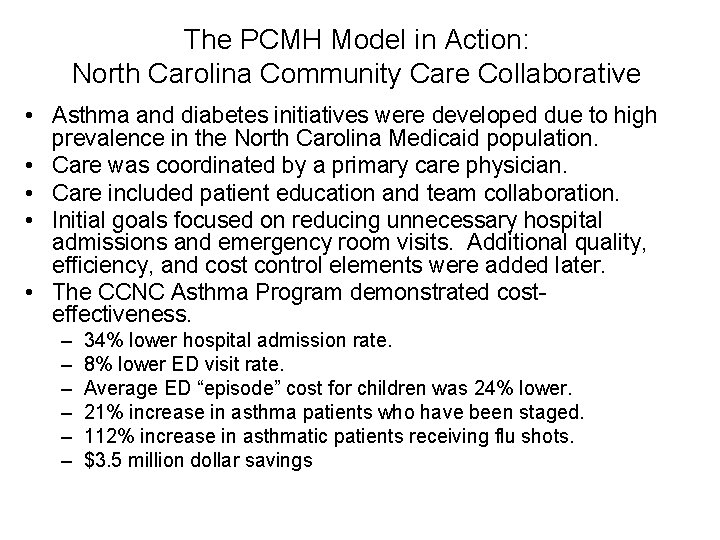 The PCMH Model in Action:
North Carolina Community Care Collaborative

• Asthma and diabetes initiatives were developed due to high prevalence in the North Carolina Medicaid population.
• Care was coordinated by a primary care physician.
• Care included patient education and team collaboration.
• Initial goals focused on reducing unnecessary hospital admissions and emergency room visits. Additional quality, efficiency, and cost control elements were added later.
• The CCNC Asthma Program demonstrated cost-effectiveness.
– 34% lower hospital admission rate.
– 8% lower ED visit rate.
– Average ED “episode” cost for children was 24% lower.
– 21% increase in asthma patients who have been staged.
– 112% increase in asthmatic patients receiving flu shots.
– \$3.5 million dollar savings